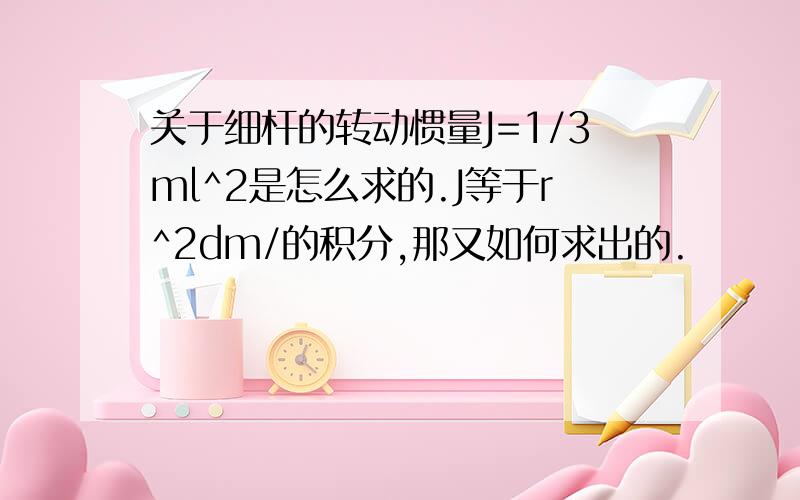 关于细杆的转动惯量J=1/3ml^2是怎么求的.J等于r^2dm/的积分,那又如何求出的.